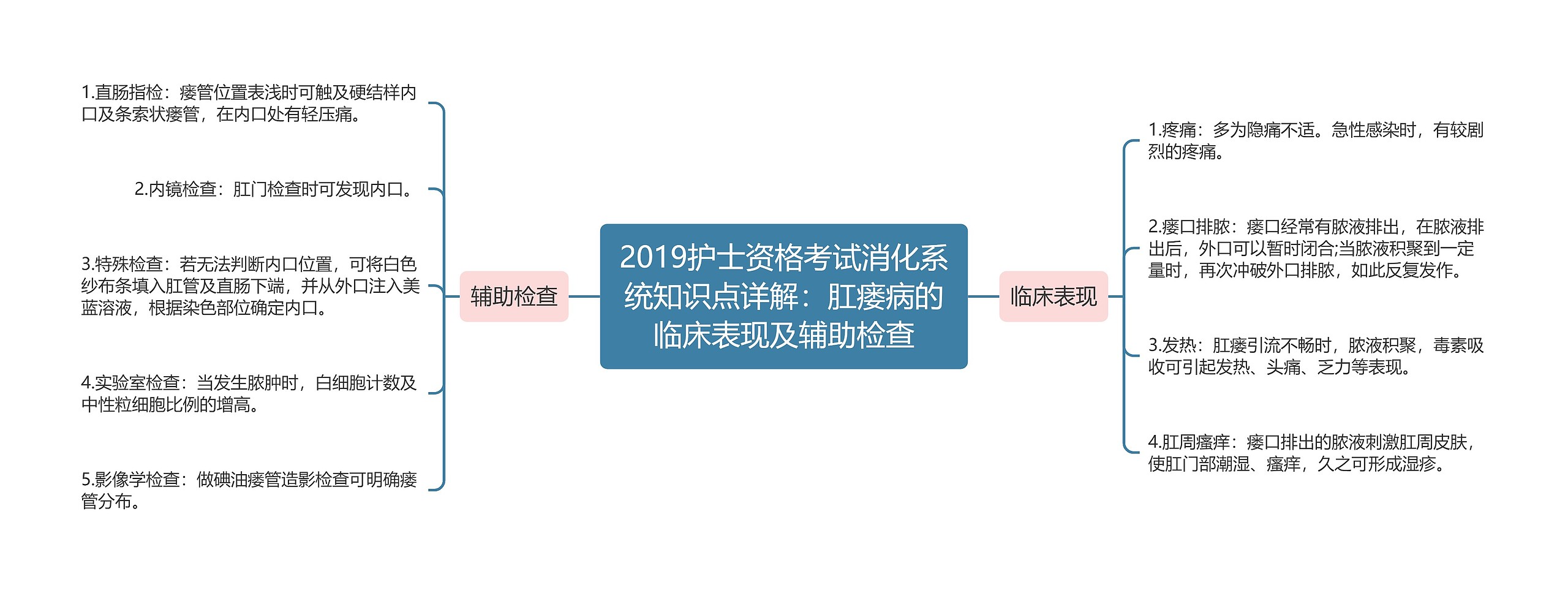 2019护士资格考试消化系统知识点详解：肛瘘病的临床表现及辅助检查

辅助检查

1.直肠指检：瘘管位置表浅时可触及硬结样内口及条索状瘘管，在内口处有轻压痛。

2.内镜检查：肛门检查时可发现内口。

3.特殊检查：若无法判断内口位置，可将白色纱布条填入肛管及直肠下端，并从外口注入美蓝溶液，根据染色部位确定内口。

4.实验室检查：当发生脓肿时，白细胞计数及中性粒细胞比例的增高。

5.影像学检查：做碘油瘘管造影检查可明确瘘管分布。

临床表现

1.疼痛：多为隐痛不适。急性感染时，有较剧烈的疼痛。

2.瘘口排脓：瘘口经常有脓液排出，在脓液排出后，外口可以暂时闭合;当脓液积聚到一定量时，再次冲破外口排脓，如此反复发作。

3.发热：肛瘘引流不畅时，脓液积聚，毒素吸收可引起发热、头痛、乏力等表现。

4.肛周瘙痒：瘘口排出的脓液刺激肛周皮肤，使肛门部潮湿、瘙痒，久之可形成湿疹。